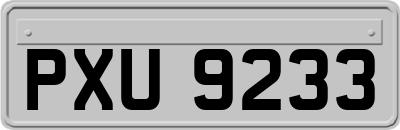 PXU 9233